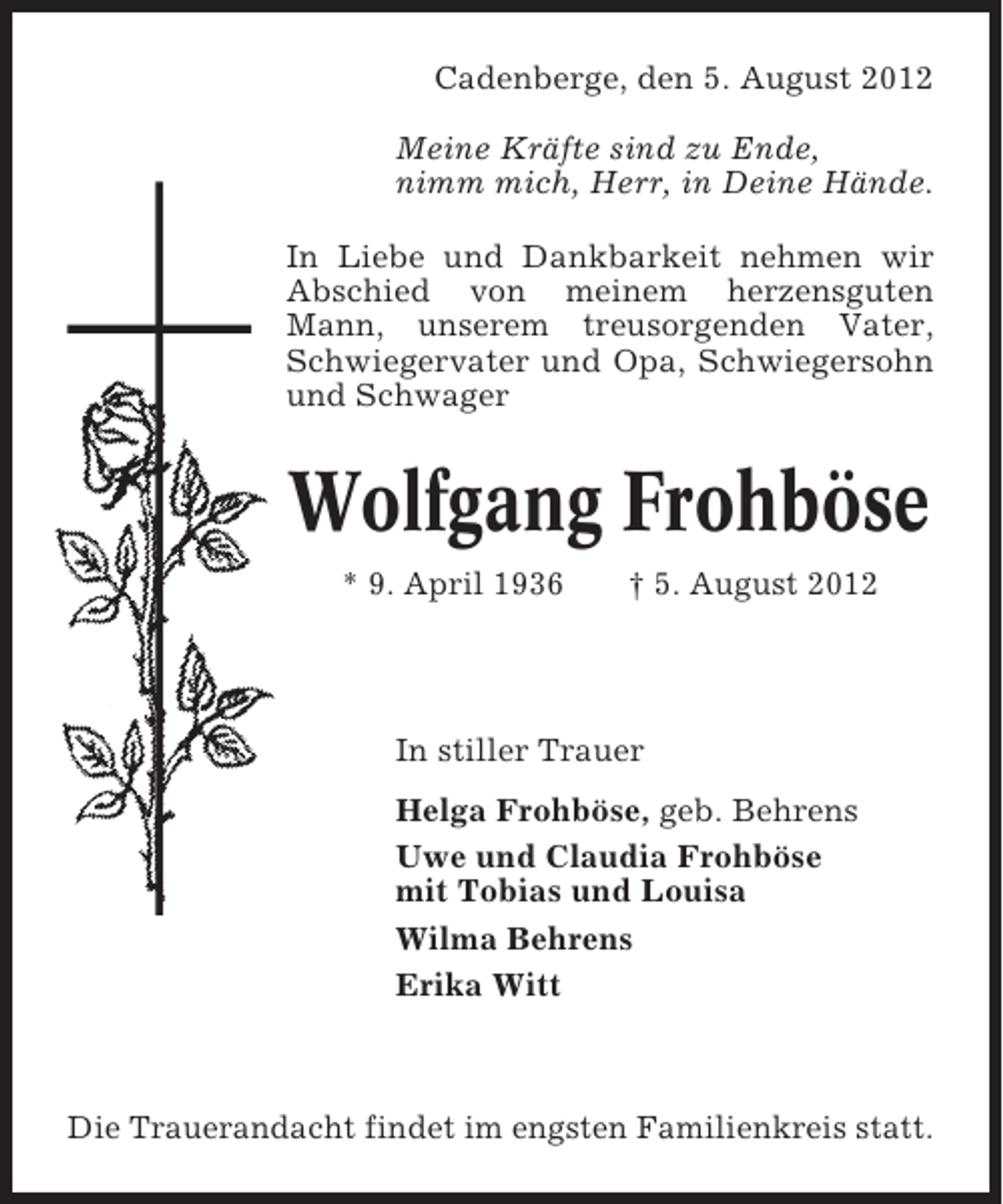 Cadenberge, den 5. August 2012

Meine Kräfte sind zu Ende,
nimm mich, Herr, in Deine Hände.

In Liebe und Dankbarkeit nehmen wir Abschied von meinem herzensguten Mann, unserem treusorgenden Vater, Schwiegervater und Opa, Schwiegersohn und Schwager

Wolfgang Frohböse

* 9. April 1936 † 5. August 2012

In stiller Trauer

Helga Frohböse, geb. Behrens

Uwe und Claudia Frohböse
mit Tobias und Louisa

Wilma Behrens

Erika Witt

Die Trauerandacht findet im engsten Familienkreis statt.